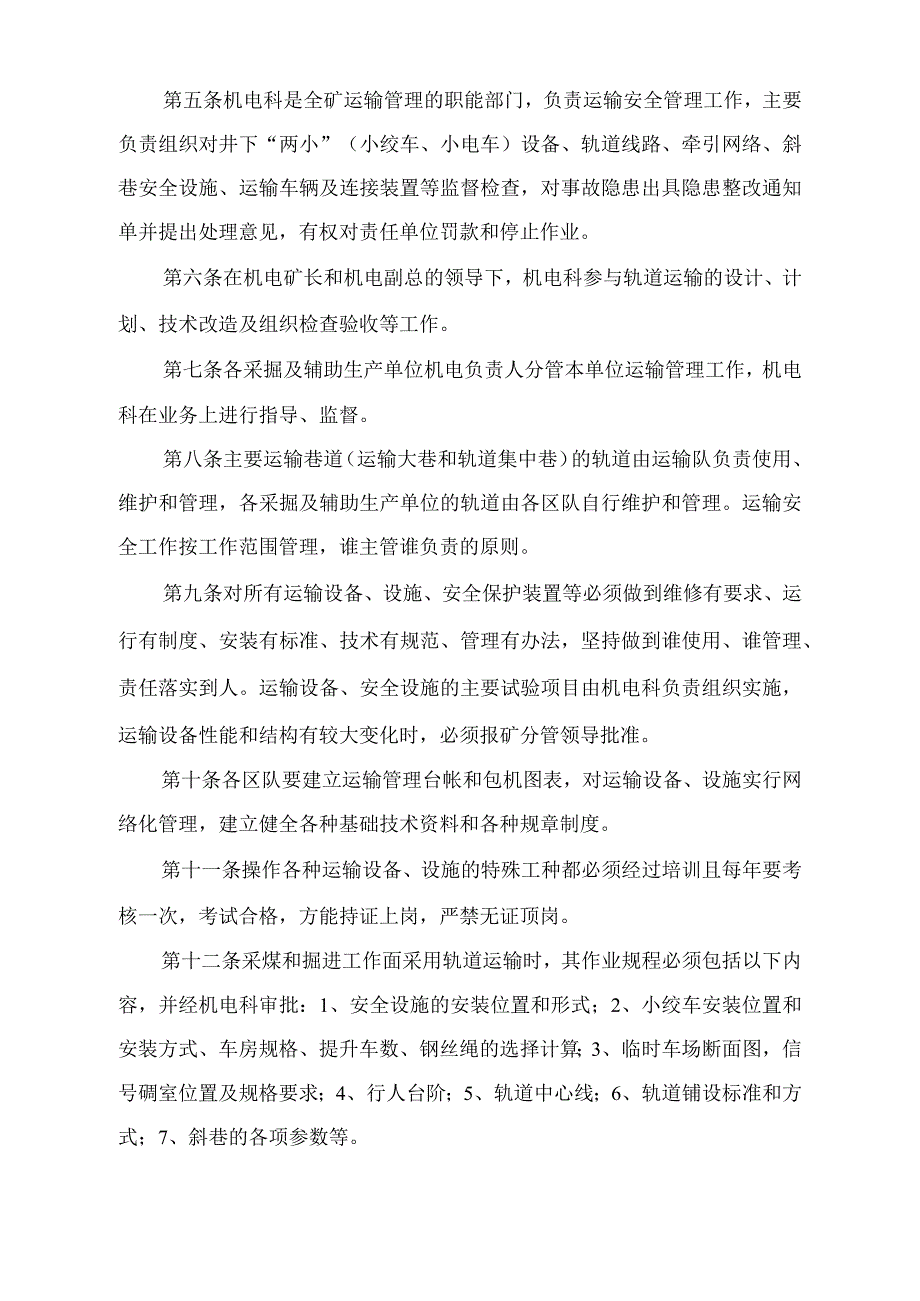 第五条机电科是全矿运输管理的职能部门，负责运输安全管理工作，主要负责组织对井下“两小”（小绞车、小电车）设备、轨道线路、牵引网络、斜巷安全设施、运输车辆及连接装置等监督检查，对事故隐患出具隐患整改通知单并提出处理意见，有权对责任单位罚款和停止作业。

第六条在机电矿长和机电副总的领导下，机电科参与轨道运输的设计、计划、技术改造及组织检查验收等工作。

第七条各采掘及辅助生产单位机电负责人分管本单位运输管理工作，机电科在业务上进行指导、监督。

第八条主要运输巷道（运输大巷和轨道集中巷）的轨道由运输队负责使用、维护和管理，各采掘及辅助生产单位的轨道由各区队自行维护和管理。运输安全工作按工作范围管理，谁主管谁负责的原则。

第九条对所有运输设备、设施、安全保护装置等必须做到维修有要求、运行有制度、安装有标准、技术有规范、管理有办法，坚持做到谁使用、谁管理、责任落实到人。运输设备、安全设施的主要试验项目由机电科负责组织实施，运输设备性能和结构有较大变化时，必须报矿分管领导批准。

第十条各区队要建立运输管理台帐和包机图表，对运输设备、设施实行网络化管理，建立健全各种基础技术资料和各种规章制度。

第十一条操作各种运输设备、设施的特殊工种都必须经过培训且每年要考核一次，考试合格，方能持证上岗，严禁无证顶岗。

第十二条采煤和掘进工作面采用轨道运输时，其作业规程必须包括以下内容，并经机电科审批：1、安全设施的安装位置和形式；2、小绞车安装位置和安装方式、车房规格、提升车数、钢丝绳的选择计算；3、临时车场断面图，信号硐室位置及规格要求；4、行人台阶；5、轨道中心线；6、轨道铺设标准和方式；7、斜巷的各项参数等。